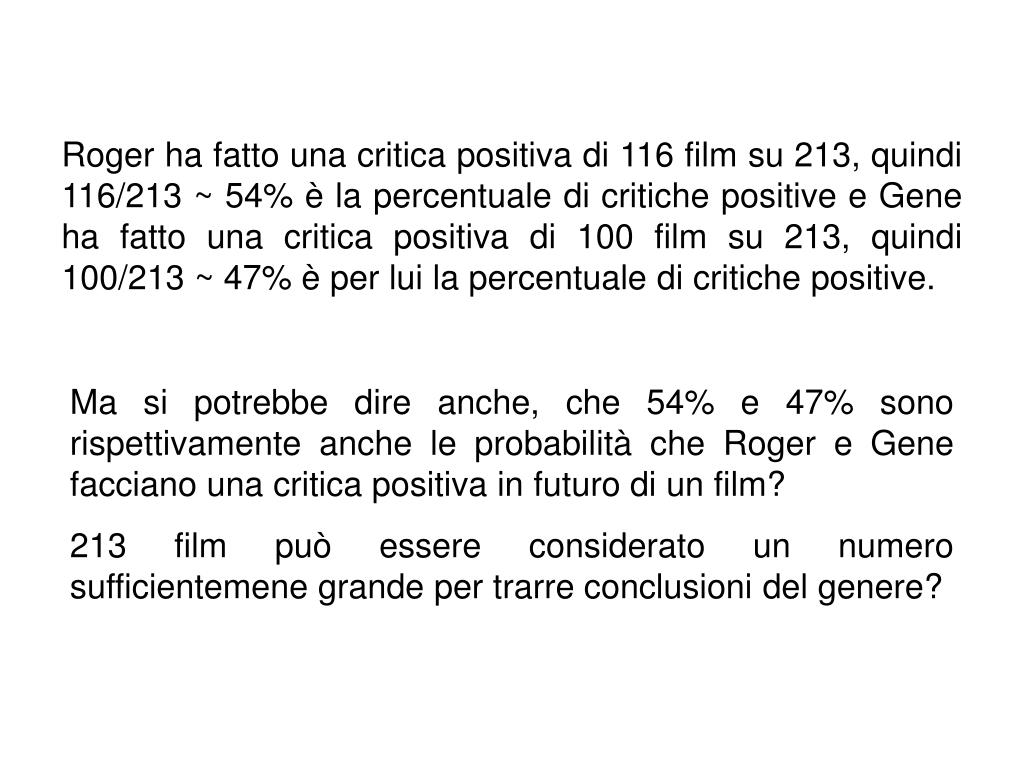 Roger ha fatto una critica positiva di 116 film su 213, quindi 116/213 ~ 54% è la percentuale di critiche positive e Gene ha fatto una critica positiva di 100 film su 213, quindi 100/213 ~ 47% è per lui la percentuale di critiche positive.

Ma si potrebbe dire anche, che 54% e 47% sono rispettivamente anche le probabilità che Roger e Gene facciano una critica positiva in futuro di un film?

213 film può essere considerato un numero sufficientemene grande per trarre conclusioni del genere?